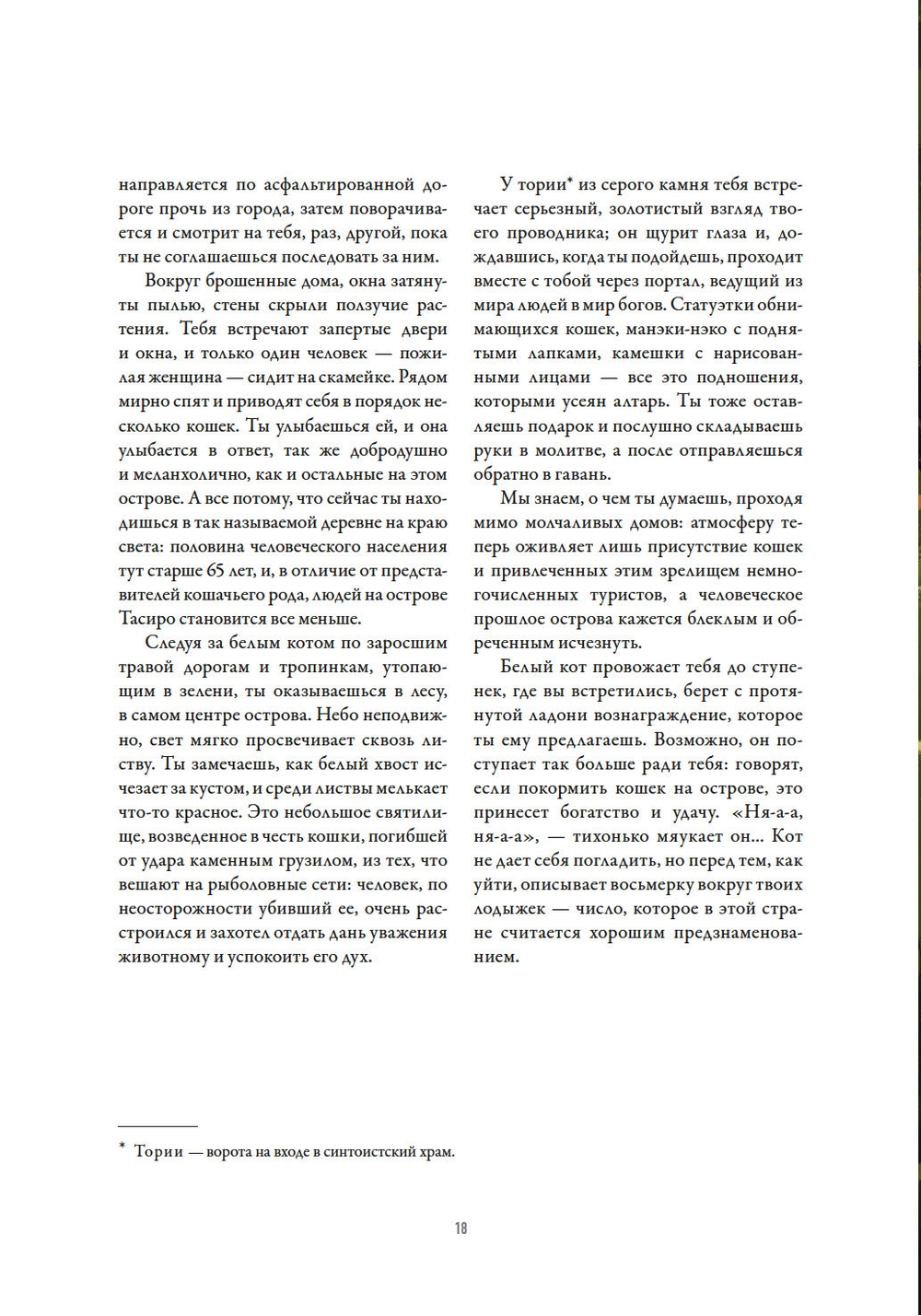 направляется по асфальтированной дороге прочь из города, затем поворачивается и смотрит на тебя, раз, другой, пока ты не соглашаешься последовать за ним.

Вокруг брошенные дома, окна затянуты пылью, стены скрыли ползучие растения. Тебя встречают запертые двери и окна, и только один человек — пожилая женщина — сидит на скамейке. Рядом мирно спят и приводят себя в порядок несколько кошек. Ты улыбаешься ей, и она улыбается в ответ, так же добродушно и меланхолично, как и остальные на этом острове. А все потому, что сейчас ты находишься в так называемой деревне на краю света: половина человеческого населения тут старше 65 лет, и, в отличие от представителей кошачьего рода, людей на острове Тасиро становится все меньше.

Следуя за белым котом по заросшим травой дорогам и тропинкам, утопающим в зелени, ты оказываешься в лесу, в самом центре острова. Небо неподвижно, свет мягко просвечивает сквозь листву. Ты замечаешь, как белый хвост исчезает за кустом, и среди листвы мелькает что-то красное. Это небольшое святилище, возведенное в честь кошки, погибшей от удара каменным грузилом, из тех, что вешают на рыболовные сети: человек, по неосторожности убивший ее, очень расстроился и захотел отдать дань уважения животному и успокоить его дух.

У тории* из серого камня тебя встречает серьезный, золотистый взгляд твоего проводника; он щурит глаза и, дождавшись, когда ты подойдешь, проходит вместе с тобой через портал, ведущий из мира людей в мир богов. Статуэтки обнимающихся кошек, манэки-нэко с поднятыми лапками, камешки с нарисованными лицами — все это подношения, которыми усеян алтарь. Ты тоже оставляешь подарок и послушно складываешь руки в молитве, а после отправляешься обратно в гавань.

Мы знаем, о чем ты думаешь, проходя мимо молчаливых домов: атмосферу теперь оживляет лишь присутствие кошек и привлеченных этим зрелищем немногочисленных туристов, а человеческое прошлое острова кажется блеклым и обреченным исчезнуть.

Белый кот провожает тебя до ступенек, где вы встретились, берет с протянутой ладони вознаграждение, которое ты ему предлагаешь. Возможно, он поступает так больше ради тебя: говорят, если покормить кошек на острове, это принесет богатство и удачу. «Ня-а-а, ня-а-а», — тихонько мяукает он... Кот не дает себя погладить, но перед тем, как уйти, описывает восьмерку вокруг твоих лодыжек — число, которое в этой стране считается хорошим предзнаменованием.

* Тории — ворота на входе в синтоистский храм.

18